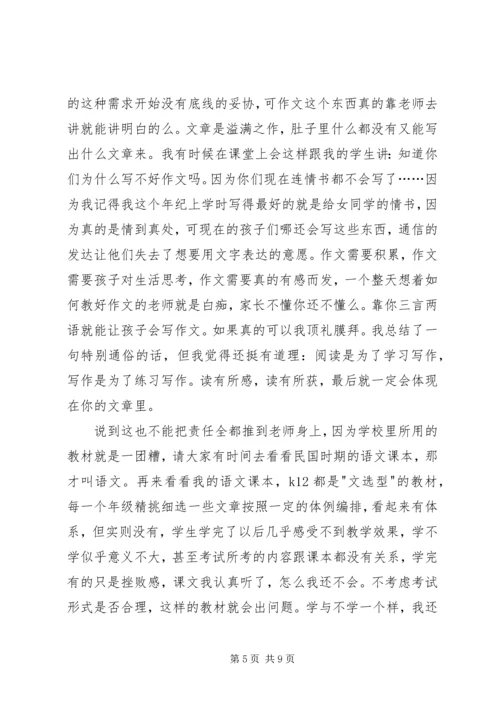 的这种需求开始没有底线的妥协，可作文这个东西真的靠老师去讲就能讲明白的么。文章是溢满之作，肚子里什么都没有又能写出什么文章来。我有时候在课堂上会这样跟我的学生讲：知道你们为什么写不好作文吗。因为你们现在连情书都不会写了……因为我记得我这个年纪上学时写得最好的就是给女同学的情书，因为真的是情到真处，可现在的孩子们哪还会写这些东西，通信的发达让他们失去了想要用文字表达的意愿。作文需要积累，作文需要孩子对生活思考，作文需要真的有感而发，一个整天想着如何教好作文的老师就是白痴，家长不懂你还不懂么。靠你三言两语就能让孩子会写作文。如果真的可以我顶礼膜拜。我总结了一句特别通俗的话，但我觉得还挺有道理：阅读是为了学习写作，写作是为了练习写作。读有所感，读有所获，最后就一定会体现在你的文章里。

说到这也不能把责任全都推到老师身上，因为学校里所用的教材就是一团糟，请大家有时间去看看民国时期的语文课本，那才叫语文。再来看看我的语文课本，k12 都是"文选型"的教材，每一个年级精挑细选一些文章按照一定的体例编排，看起来有体系，但实则没有，学生学完了以后几乎感受不到教学效果，学不学似乎意义不大，甚至考试所考的内容跟课本都没有关系，学完有的只是挫败感，课文我认真听了，怎么我还不会。不考虑考试形式是否合理，这样的教材就会出问题。学与不学一个样，我还

第 5 页 共 9 页